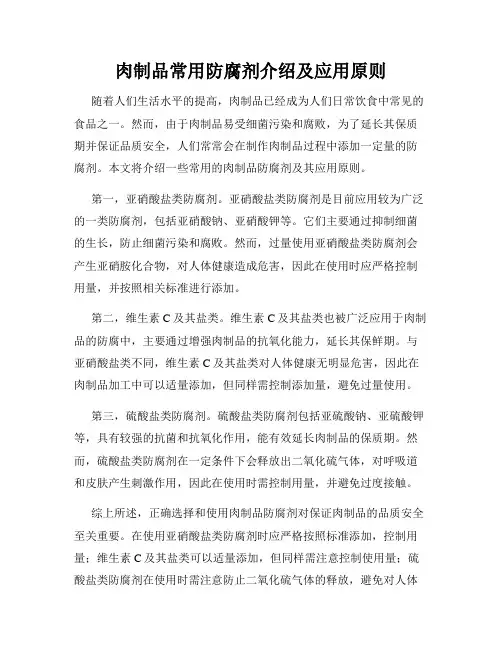 肉制品常用防腐剂介绍及应用原则

随着人们生活水平的提高，肉制品已经成为人们日常饮食中常见的食品之一。然而，由于肉制品易受细菌污染和腐败，为了延长其保质期并保证品质安全，人们常常会在制作肉制品过程中添加一定量的防腐剂。本文将介绍一些常用的肉制品防腐剂及其应用原则。

第一，亚硝酸盐类防腐剂。亚硝酸盐类防腐剂是目前应用较为广泛的一类防腐剂，包括亚硝酸钠、亚硝酸钾等。它们主要通过抑制细菌的生长，防止细菌污染和腐败。然而，过量使用亚硝酸盐类防腐剂会产生亚硝胺化合物，对人体健康造成危害，因此在使用时应严格控制用量，并按照相关标准进行添加。

第二，维生素 C 及其盐类。维生素 C 及其盐类也被广泛应用于肉制品的防腐中，主要通过增强肉制品的抗氧化能力，延长其保鲜期。与亚硝酸盐类不同，维生素 C 及其盐类对人体健康无明显危害，因此在肉制品加工中可以适量添加，但同样需控制添加量，避免过量使用。

第三，硫酸盐类防腐剂。硫酸盐类防腐剂包括亚硫酸钠、亚硫酸钾等，具有较强的抗菌和抗氧化作用，能有效延长肉制品的保质期。然而，硫酸盐类防腐剂在一定条件下会释放出二氧化硫气体，对呼吸道和皮肤产生刺激作用，因此在使用时需控制用量，并避免过度接触。

综上所述，正确选择和使用肉制品防腐剂对保证肉制品的品质安全至关重要。在使用亚硝酸盐类防腐剂时应严格按照标准添加，控制用量；维生素 C 及其盐类可以适量添加，但同样需注意控制使用量；硫酸盐类防腐剂在使用时需注意防止二氧化硫气体的释放，避免对人体